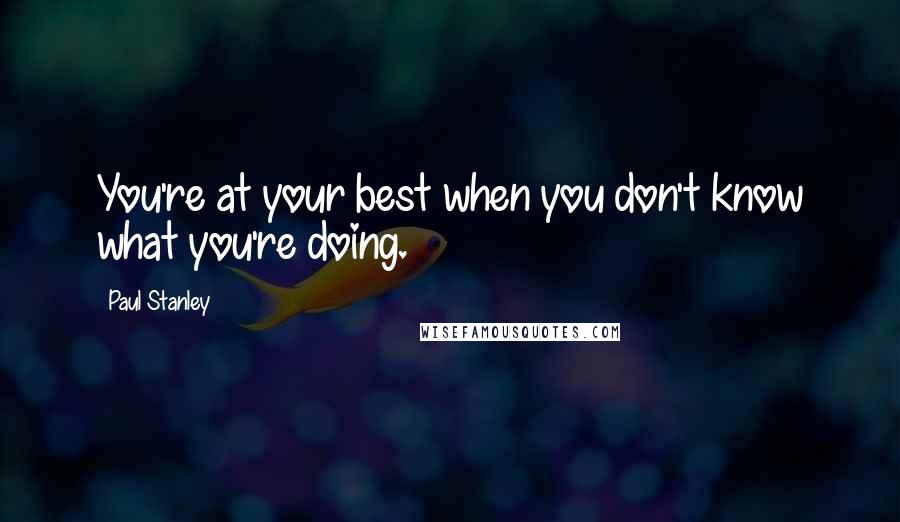 You're at your best when you don't know what you're doing.

Paul Stanley

WISEFAMOUSQUOTES.COM